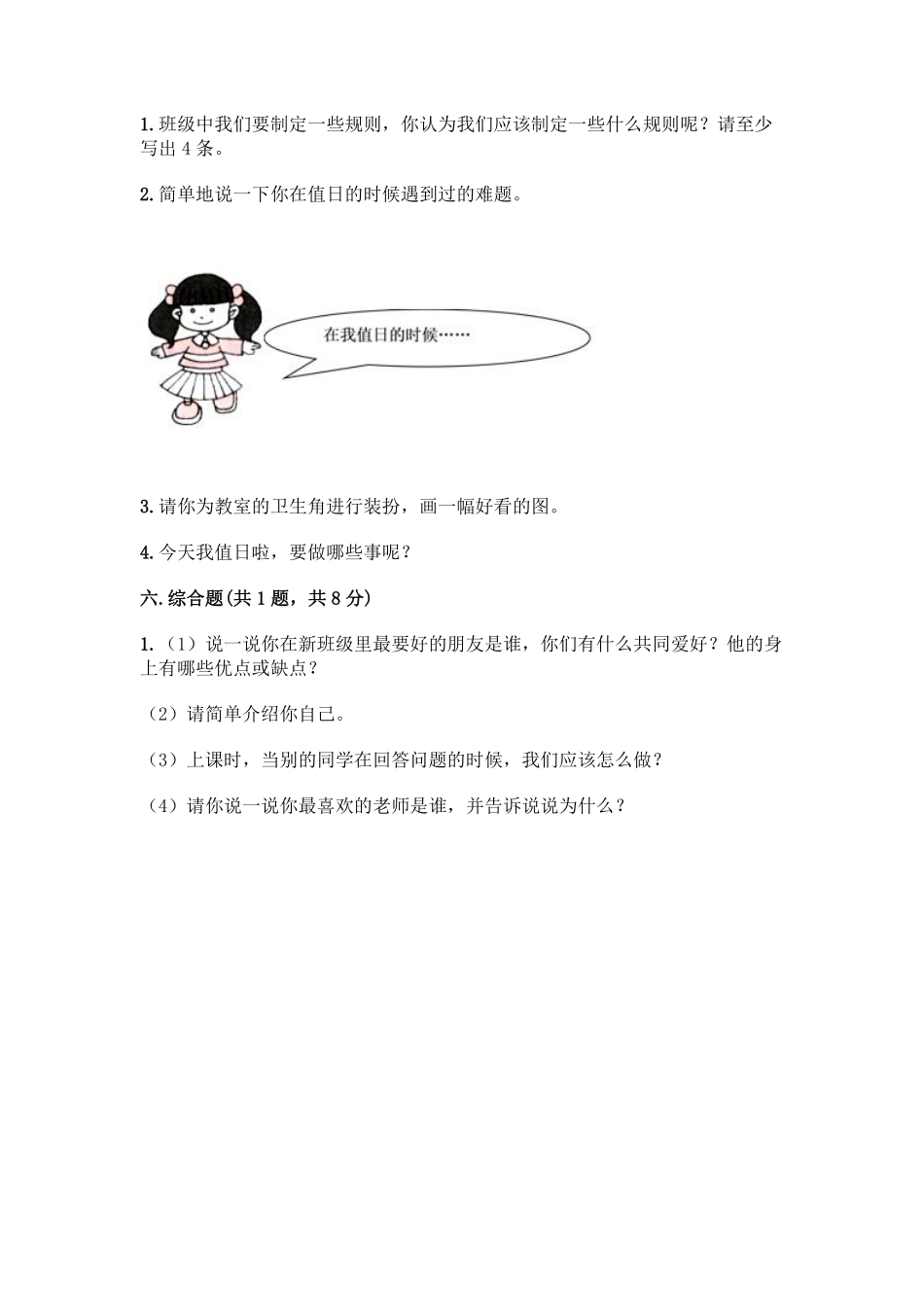 1. 班级中我们要制定一些规则，你认为我们应该制定一些什么规则呢？请至少写出 4 条。

2. 简单地说一下你在值日的时候遇到过的难题。

在我值日的时候……

3. 请你为教室的卫生角进行装扮，画一幅好看的图。

4. 今天我值日啦，要做哪些事呢？

六. 综合题(共 1 题，共 8 分)

1. （1）说一说你在新班级里最要好的朋友是谁，你们有什么共同爱好？他的身上有哪些优点或缺点？

（2）请简单介绍你自己。

（3）上课时，当别的同学在回答问题的时候，我们应该怎么做？

（4）请你说一说你最喜欢的老师是谁，并告诉说说为什么？